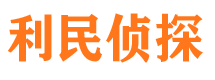 利民侦探